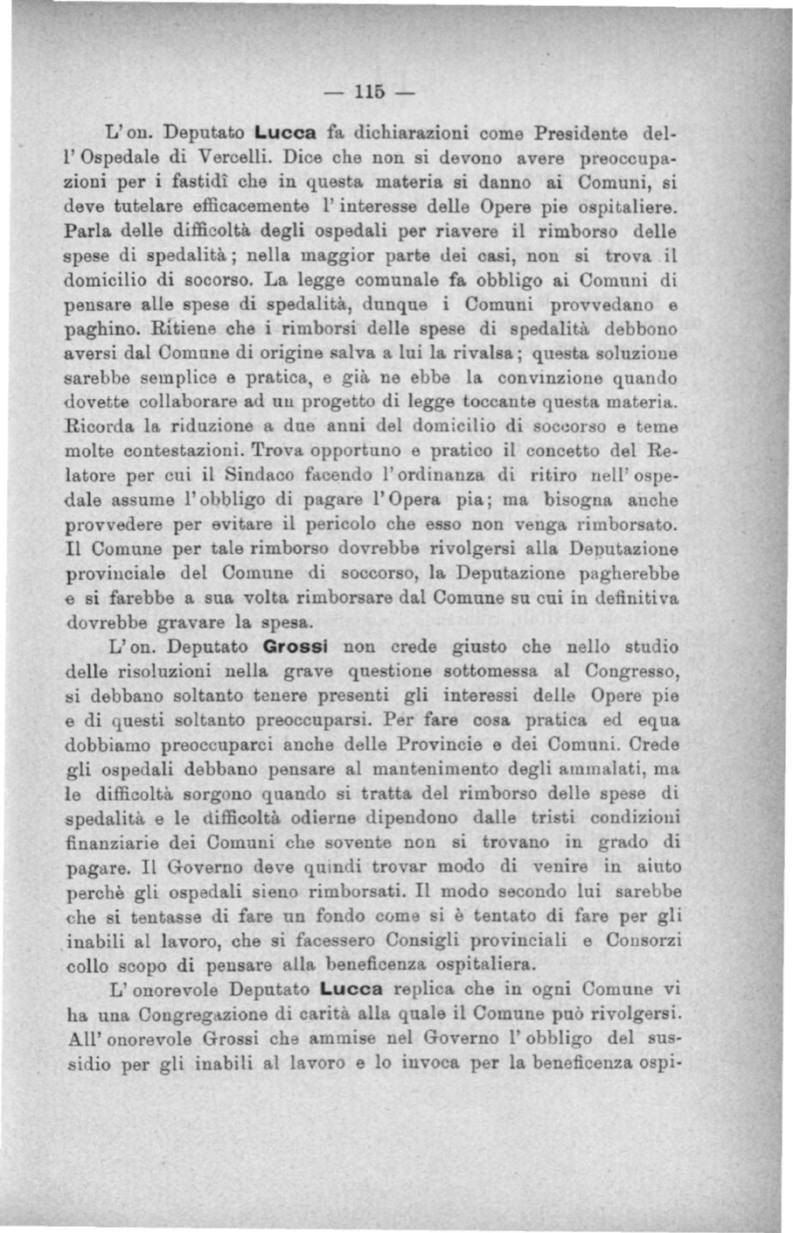 — 115 —

L'on. Deputato Lucca fa dichiarazioni come Presidente dell'Ospedale di Vercelli. Dice che non si devono avere preoccupazioni per i fastidî che in questa materia si danno ai Comuni, si deve tutelare efficacemente l'interesse delle Opere pie ospitaliere. Parla delle difficoltà degli ospedali per riavere il rimborso delle spese di spedalità; nella maggior parte dei casi, non si trova il domicilio di socorso. La legge comunale fa obbligo ai Comuni di pensare alle spese di spedalità, dunque i Comuni provvedano e paghino. Ritiene che i rimborsi delle spese di spedalità debbono aversi dal Comune di origine salva a lui la rivalsa; questa soluzione sarebbe semplice e pratica, e già ne ebbe la convinzione quando dovette collaborare ad un progetto di legge toccante questa materia. Ricorda la riduzione a due anni del domicilio di soccorso e teme molte contestazioni. Trova opportuno e pratico il concetto del Relatore per cui il Sindaco facendo l'ordinanza di ritiro nell'ospedale assume l'obbligo di pagare l'Opera pia; ma bisogna anche provvedere per evitare il pericolo che esso non venga rimborsato. Il Comune per tale rimborso dovrebbe rivolgersi alla Deputazione provinciale del Comune di soccorso, la Deputazione pagherebbe e si farebbe a sua volta rimborsare dal Comune su cui in definitiva dovrebbe gravare la spesa.

L'on. Deputato Grossi non crede giusto che nello studio delle risoluzioni nella grave questione sottomessa al Congresso, si debbano soltanto tenere presenti gli interessi delle Opere pie e di questi soltanto preoccuparsi. Per fare cosa pratica ed equa dobbiamo preoccuparci anche delle Provincie e dei Comuni. Crede gli ospedali debbano pensare al mantenimento degli ammalati, ma le difficoltà sorgono quando si tratta del rimborso delle spese di spedalità e le difficoltà odierne dipendono dalle tristi condizioni finanziarie dei Comuni che sovente non si trovano in grado di pagare. Il Governo deve quindi trovar modo di venire in aiuto perchè gli ospedali sieno rimborsati. Il modo secondo lui sarebbe che si tentasse di fare un fondo come si è tentato di fare per gli inabili al lavoro, che si facessero Consigli provinciali e Consorzi collo scopo di pensare alla beneficenza ospitaliera.

L'onorevole Deputato Lucca replica che in ogni Comune vi ha una Congregazione di carità alla quale il Comune può rivolgersi. All'onorevole Grossi che ammise nel Governo l'obbligo del sussidio per gli inabili al lavoro e lo invoca per la beneficenza ospi-